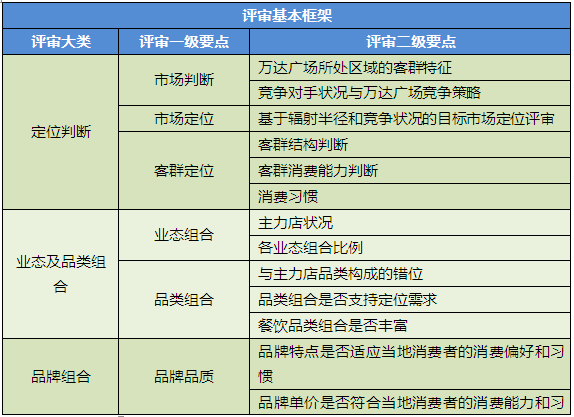 评审基本框架

| 评审大类 | 评审一级要点 | 评审二级要点 |
|---|---|---|
| 定位判断 | 市场判断 | 万达广场所处区域的客群特征 |
| | | 竞争对手状况与万达广场竞争策略 |
| | 市场定位 | 基于辐射半径和竞争状况的目标市场定位评审 |
| | 客群定位 | 客群结构判断 |
| | | 客群消费能力判断 |
| | | 消费习惯 |
| 业态及品类组合 | 业态组合 | 主力店状况 |
| | | 各业态组合比例 |
| | 品类组合 | 与主力店品类构成的错位 |
| | | 品类组合是否支持定位需求 |
| | | 餐饮品类组合是否丰富 |
| 品牌组合 | 品牌品质 | 品牌特点是否适应当地消费者的消费偏好和习惯 |
| | | 品牌单价是否符合当地消费者的消费能力和习 |